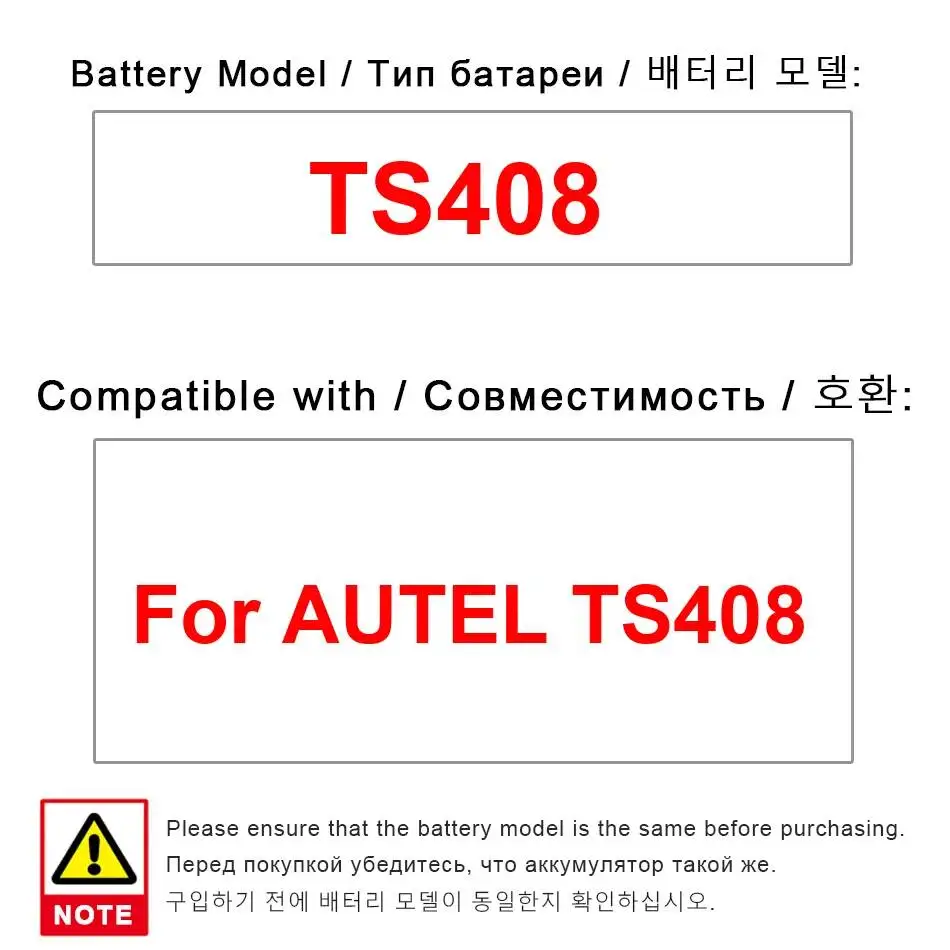 Battery Model / Тип батареи / 배터리 모델:

TS408

Compatible with / Совместимость / 호환:

For AUTEL TS408

NOTE

Please ensure that the battery model is the same before purchasing.

Перед покупкой убедитесь, что аккумулятор такой же.

구입하기 전에 배터리 모델이 동일한지 확인하십시오.